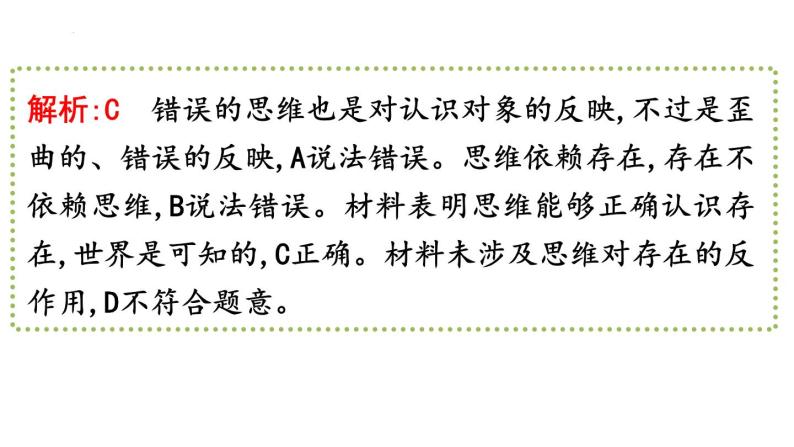 解析:C　错误的思维也是对认识对象的反映,不过是歪曲的、错误的反映,A说法错误。思维依赖存在,存在不依赖思维,B说法错误。材料表明思维能够正确认识存在,世界是可知的,C正确。材料未涉及思维对存在的反作用,D不符合题意。